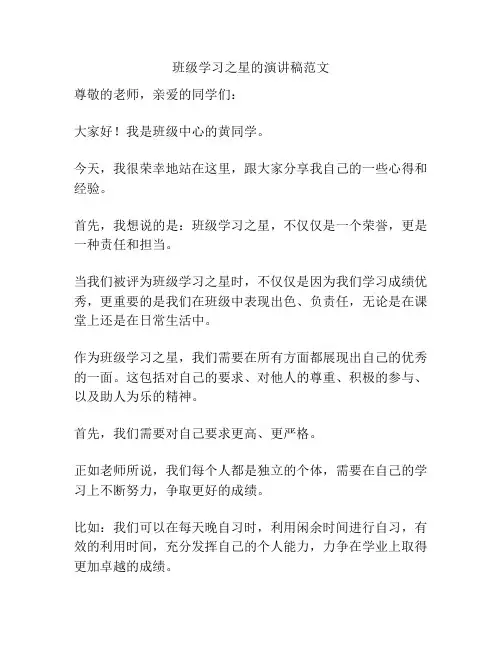 班级学习之星的演讲稿范文

尊敬的老师，亲爱的同学们：

大家好！我是班级中心的黄同学。

今天，我很荣幸地站在这里，跟大家分享我自己的一些心得和经验。

首先，我想说的是：班级学习之星，不仅仅是一个荣誉，更是一种责任和担当。

当我们被评为班级学习之星时，不仅仅是因为我们学习成绩优秀，更重要的是我们在班级中表现出色、负责任，无论是在课堂上还是在日常生活中。

作为班级学习之星，我们需要在所有方面都展现出自己的优秀的一面。这包括对自己的要求、对他人的尊重、积极的参与、以及助人为乐的精神。

首先，我们需要对自己要求更高、更严格。

正如老师所说，我们每个人都是独立的个体，需要在自己的学习上不断努力，争取更好的成绩。

比如：我们可以在每天晚自习时，利用闲余时间进行自习，有效的利用时间，充分发挥自己的个人能力，力争在学业上取得更加卓越的成绩。